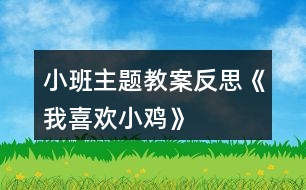 小班主题教案反思《我喜欢小鸡》